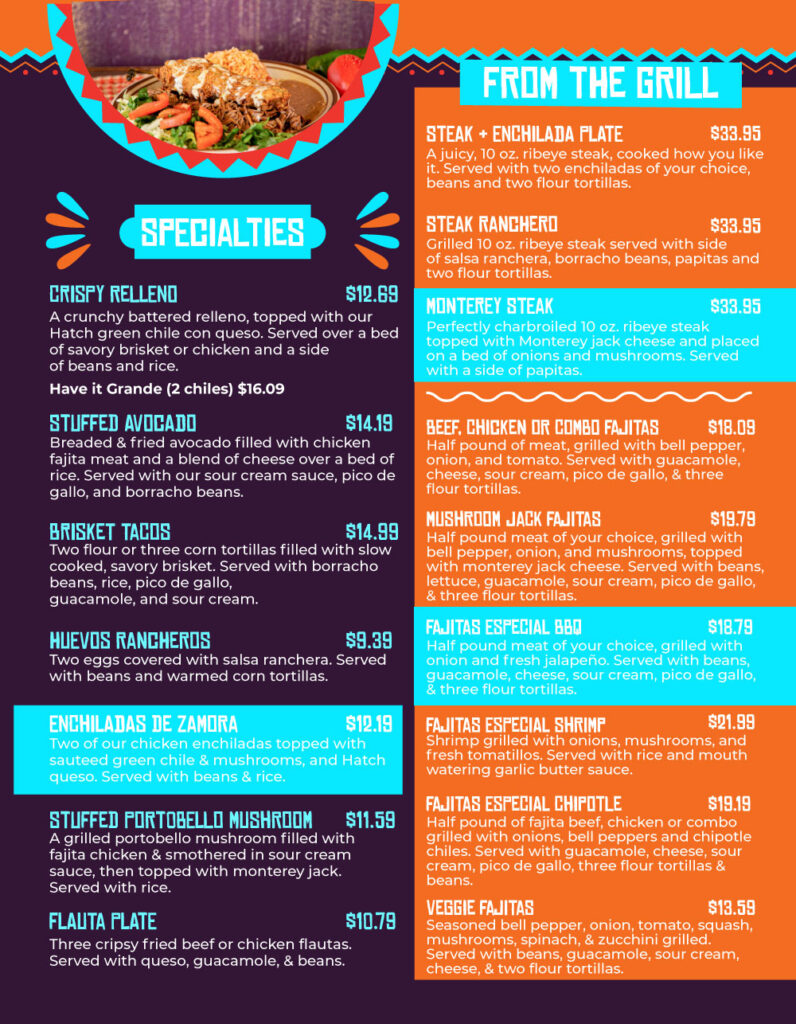 SPECIALTIES

CRISPY RELLENO $12.69
A crunchy battered relleno, topped with our Hatch green chile con queso. Served over a bed of savory brisket or chicken and a side of beans and rice.
Have it Grande (2 chiles) $16.09

STUFFED AVOCADO $14.19
Breaded & fried avocado filled with chicken fajita meat and a blend of cheese over a bed of rice. Served with our sour cream sauce, pico de gallo, and borracho beans.

BRISKET TACOS $14.99
Two flour or three corn tortillas filled with slow cooked, savory brisket. Served with borracho beans, rice, pico de gallo, guacamole, and sour cream.

HUEVOS RANCHEROS $9.39
Two eggs covered with salsa ranchera. Served with beans and warmed corn tortillas.

ENCHILADAS DE ZAMORA $12.19
Two of our chicken enchiladas topped with sauteed green chile & mushrooms, and Hatch queso. Served with beans & rice.

STUFFED PORTOBELLO MUSHROOM $11.59
A grilled portobello mushroom filled with fajita chicken & smothered in sour cream sauce, then topped with monterey jack. Served with rice.

FLAUTA PLATE $10.79
Three cripsy fried beef or chicken flautas. Served with queso, guacamole, & beans.

FROM THE GRILL

STEAK + ENCHILADA PLATE $33.95
A juicy, 10 oz. ribeye steak, cooked how you like it. Served with two enchiladas of your choice, beans and two flour tortillas.

STEAK RANCHERO $33.95
Grilled 10 oz. ribeye steak served with side of salsa ranchera, borracho beans, papitas and two flour tortillas.

MONTEREY STEAK $33.95
Perfectly charbroiled 10 oz. ribeye steak topped with Monterey jack cheese and placed on a bed of onions and mushrooms. Served with a side of papitas.

BEEF, CHICKEN OR COMBO FAJITAS $18.09
Half pound of meat, grilled with bell pepper, onion, and tomato. Served with guacamole, cheese, sour cream, pico de gallo, & three flour tortillas.

MUSHROOM JACK FAJITAS $19.79
Half pound meat of your choice, grilled with bell pepper, onion, and mushrooms, topped with monterey jack cheese. Served with beans, lettuce, guacamole, sour cream, pico de gallo, & three flour tortillas.

FAJITAS ESPECIAL BBQ $18.79
Half pound meat of your choice, grilled with onion and fresh jalapeño. Served with beans, guacamole, cheese, sour cream, pico de gallo, & three flour tortillas.

FAJITAS ESPECIAL SHRIMP $21.99
Shrimp grilled with onions, mushrooms, and fresh tomatillos. Served with rice and mouth watering garlic butter sauce.

FAJITAS ESPECIAL CHIPOTLE $19.19
Half pound of fajita beef, chicken or combo grilled with onions, bell peppers and chipotle chiles. Served with guacamole, cheese, sour cream, pico de gallo, three flour tortillas & beans.

VEGGIE FAJITAS $13.59
Seasoned bell pepper, onion, tomato, squash, mushrooms, spinach, & zucchini grilled. Served with beans, guacamole, sour cream, cheese, & two flour tortillas.